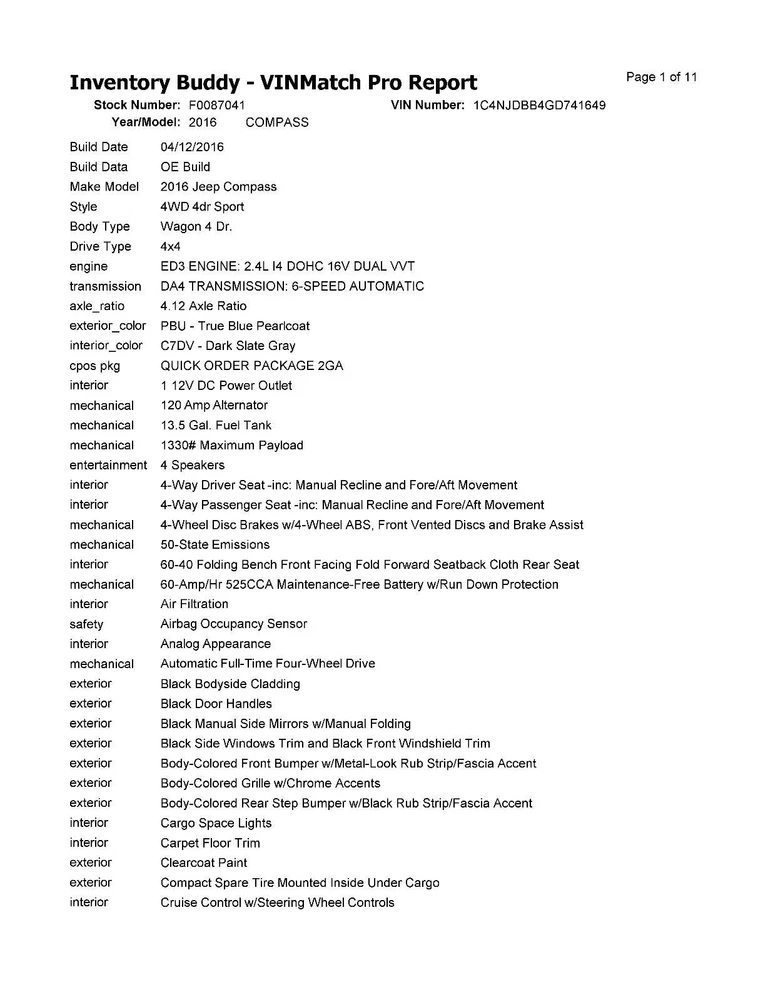 Inventory Buddy - VINMatch Pro Report

Page 1 of 11

Stock Number: F0087041 VIN Number: 1C4NJDBB4GD741649
Year/Model: 2016 COMPASS

| | |
|---|---|
| Build Date | 04/12/2016 |
| Build Data | OE Build |
| Make Model | 2016 Jeep Compass |
| Style | 4WD 4dr Sport |
| Body Type | Wagon 4 Dr. |
| Drive Type | 4x4 |
| engine | ED3 ENGINE: 2.4L I4 DOHC 16V DUAL VVT |
| transmission | DA4 TRANSMISSION: 6-SPEED AUTOMATIC |
| axle_ratio | 4.12 Axle Ratio |
| exterior_color | PBU - True Blue Pearlcoat |
| interior_color | C7DV - Dark Slate Gray |
| cpos pkg | QUICK ORDER PACKAGE 2GA |
| interior | 1 12V DC Power Outlet |
| mechanical | 120 Amp Alternator |
| mechanical | 13.5 Gal. Fuel Tank |
| mechanical | 1330# Maximum Payload |
| entertainment | 4 Speakers |
| interior | 4-Way Driver Seat -inc: Manual Recline and Fore/Aft Movement |
| interior | 4-Way Passenger Seat -inc: Manual Recline and Fore/Aft Movement |
| mechanical | 4-Wheel Disc Brakes w/4-Wheel ABS, Front Vented Discs and Brake Assist |
| mechanical | 50-State Emissions |
| interior | 60-40 Folding Bench Front Facing Fold Forward Seatback Cloth Rear Seat |
| mechanical | 60-Amp/Hr 525CCA Maintenance-Free Battery w/Run Down Protection |
| interior | Air Filtration |
| safety | Airbag Occupancy Sensor |
| interior | Analog Appearance |
| mechanical | Automatic Full-Time Four-Wheel Drive |
| exterior | Black Bodyside Cladding |
| exterior | Black Door Handles |
| exterior | Black Manual Side Mirrors w/Manual Folding |
| exterior | Black Side Windows Trim and Black Front Windshield Trim |
| exterior | Body-Colored Front Bumper w/Metal-Look Rub Strip/Fascia Accent |
| exterior | Body-Colored Grille w/Chrome Accents |
| exterior | Body-Colored Rear Step Bumper w/Black Rub Strip/Fascia Accent |
| interior | Cargo Space Lights |
| interior | Carpet Floor Trim |
| exterior | Clearcoat Paint |
| exterior | Compact Spare Tire Mounted Inside Under Cargo |
| interior | Cruise Control w/Steering Wheel Controls |